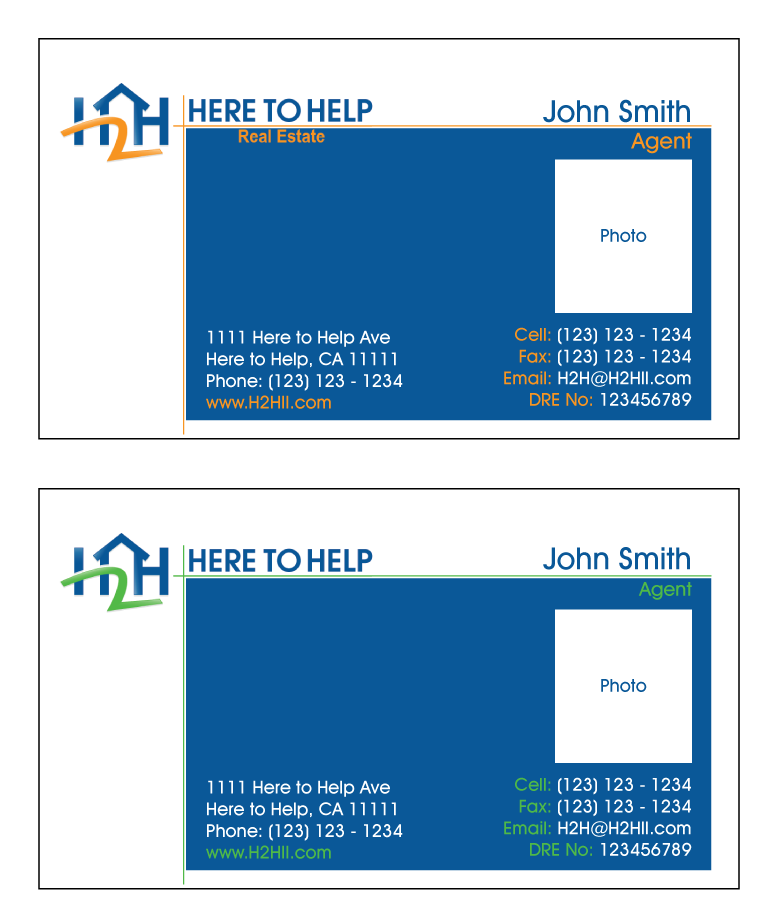 H2H

HERE TO HELP
Real Estate

John Smith
Agent

Photo

1111 Here to Help Ave
Here to Help, CA 11111
Phone: (123) 123 - 1234
www.H2HII.com

Cell: (123) 123 - 1234
Fax: (123) 123 - 1234
Email: H2H@H2HII.com
DRE No: 123456789

H2H

HERE TO HELP

John Smith
Agent

Photo

1111 Here to Help Ave
Here to Help, CA 11111
Phone: (123) 123 - 1234
www.H2HII.com

Cell: (123) 123 - 1234
Fax: (123) 123 - 1234
Email: H2H@H2HII.com
DRE No: 123456789